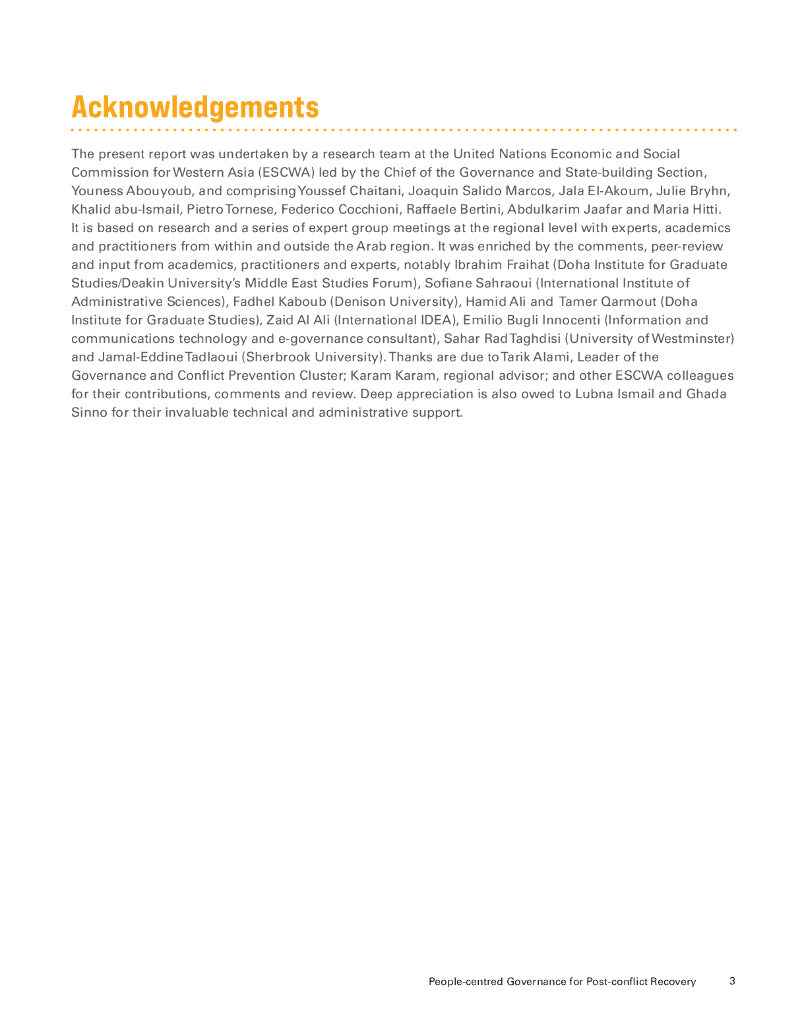 Acknowledgements

The present report was undertaken by a research team at the United Nations Economic and Social Commission for Western Asia (ESCWA) led by the Chief of the Governance and State-building Section, Youness Abouyoub, and comprising Youssef Chaitani, Joaquin Salido Marcos, Jala El-Akoum, Julie Bryhn, Khalid abu-Ismail, Pietro Tornese, Federico Cocchioni, Raffaele Bertini, Abdulkarim Jaafar and Maria Hitti. It is based on research and a series of expert group meetings at the regional level with experts, academics and practitioners from within and outside the Arab region. It was enriched by the comments, peer-review and input from academics, practitioners and experts, notably Ibrahim Fraihat (Doha Institute for Graduate Studies/Deakin University's Middle East Studies Forum), Sofiane Sahraoui (International Institute of Administrative Sciences), Fadhel Kaboub (Denison University), Hamid Ali and Tamer Qarmout (Doha Institute for Graduate Studies), Zaid Al Ali (International IDEA), Emilio Bugli Innocenti (Information and communications technology and e-governance consultant), Sahar Rad Taghdisi (University of Westminster) and Jamal-Eddine Tadlaoui (Sherbrook University). Thanks are due to Tarik Alami, Leader of the Governance and Conflict Prevention Cluster; Karam Karam, regional advisor; and other ESCWA colleagues for their contributions, comments and review. Deep appreciation is also owed to Lubna Ismail and Ghada Sinno for their invaluable technical and administrative support.

People-centred Governance for Post-conflict Recovery 3